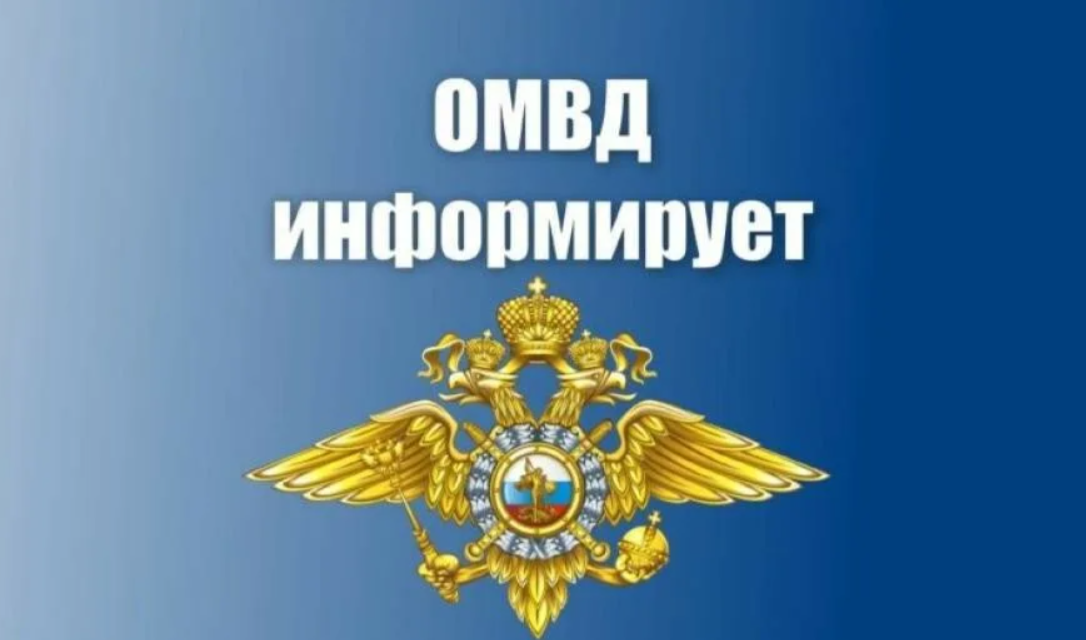 ОМВД
информирует